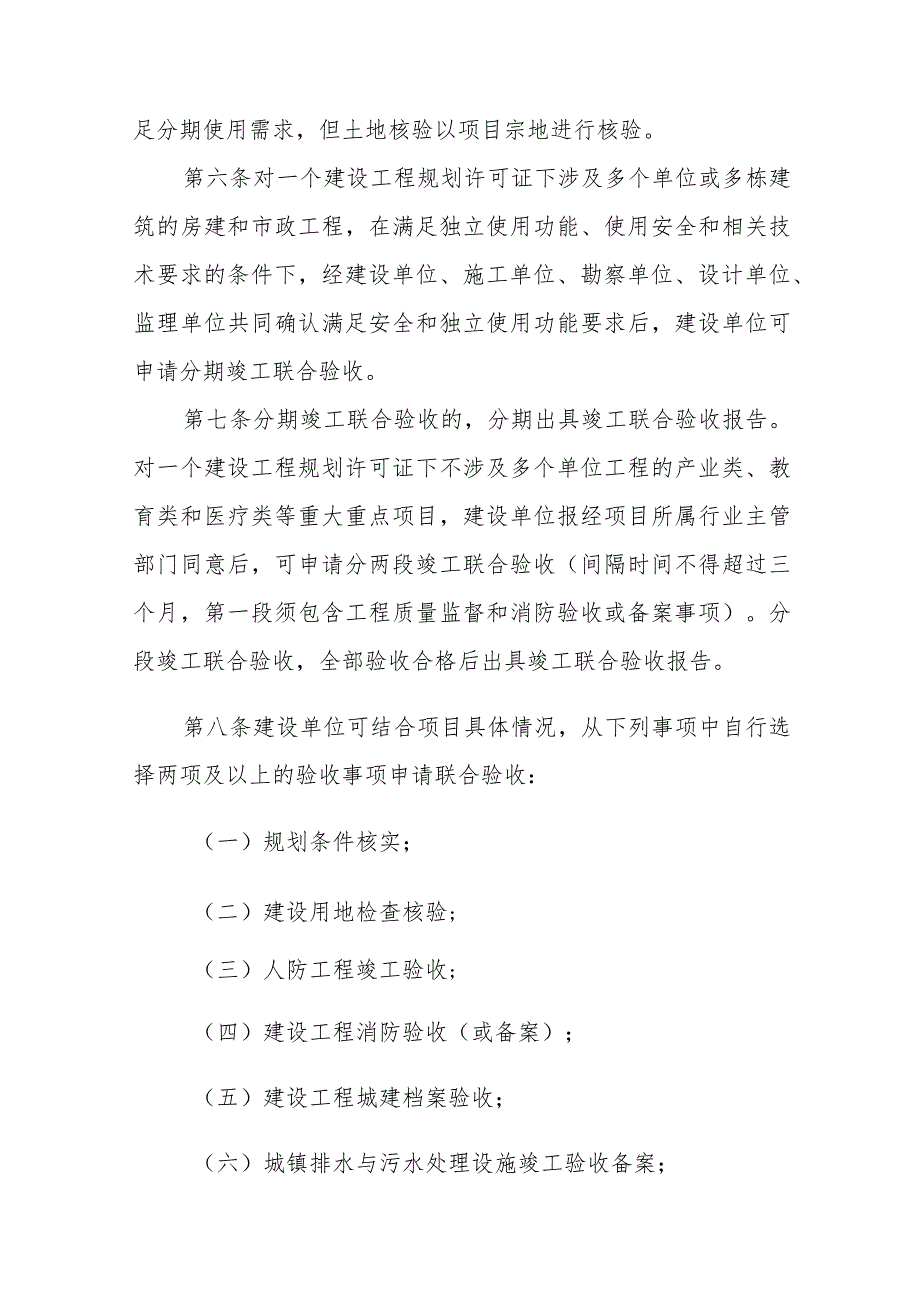 足分期使用需求，但土地核验以项目宗地进行核验。

第六条对一个建设工程规划许可证下涉及多个单位或多栋建筑的房建和市政工程，在满足独立使用功能、使用安全和相关技术要求的条件下，经建设单位、施工单位、勘察单位、设计单位、监理单位共同确认满足安全和独立使用功能要求后，建设单位可申请分期竣工联合验收。

第七条分期竣工联合验收的，分期出具竣工联合验收报告。对一个建设工程规划许可证下不涉及多个单位工程的产业类、教育类和医疗类等重大重点项目，建设单位报经项目所属行业主管部门同意后，可申请分两段竣工联合验收（间隔时间不得超过三个月，第一段须包含工程质量监督和消防验收或备案事项）。分段竣工联合验收，全部验收合格后出具竣工联合验收报告。

第八条建设单位可结合项目具体情况，从下列事项中自行选择两项及以上的验收事项申请联合验收：

（一）规划条件核实；

（二）建设用地检查核验；

（三）人防工程竣工验收；

（四）建设工程消防验收（或备案）；

（五）建设工程城建档案验收；

（六）城镇排水与污水处理设施竣工验收备案；